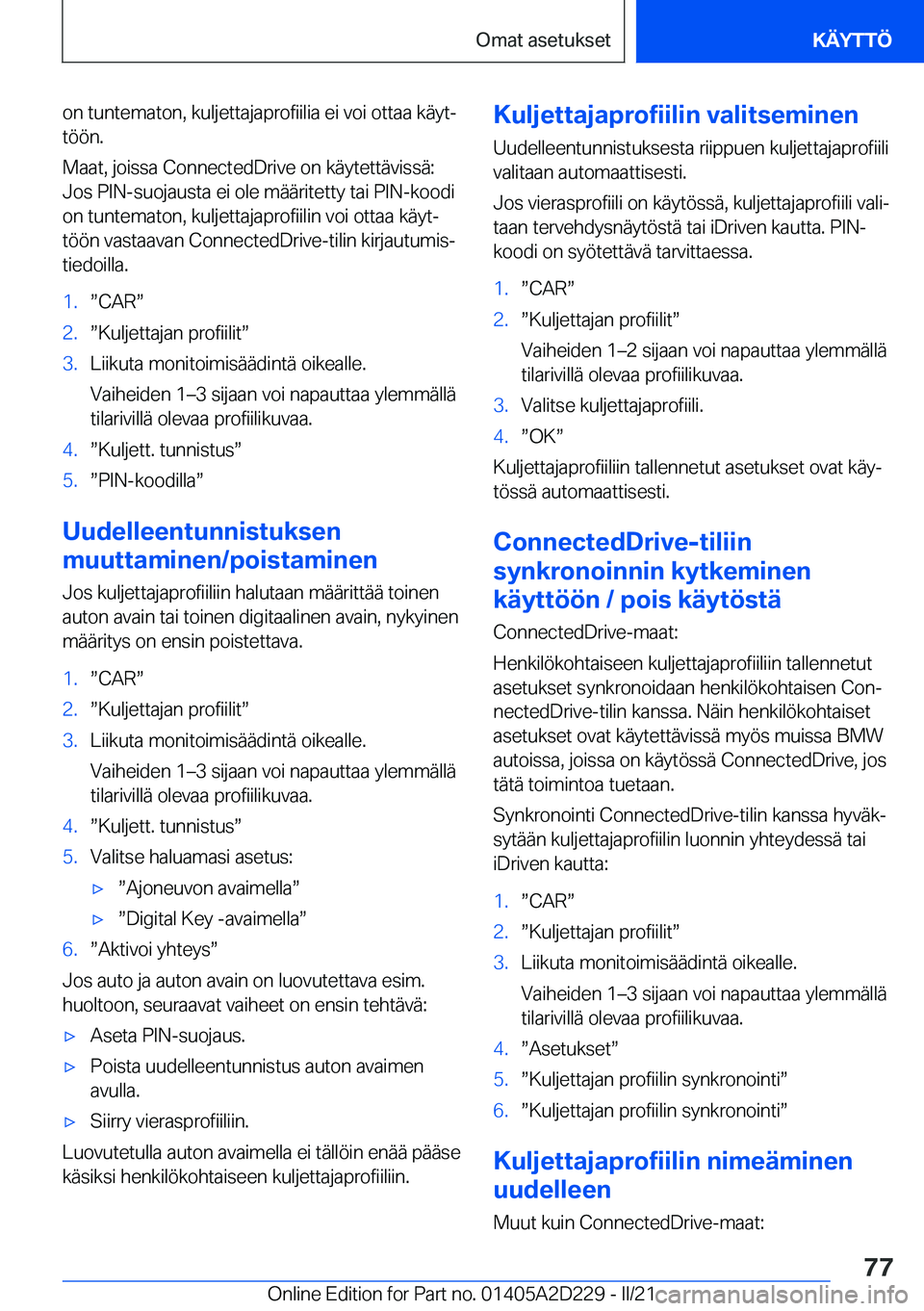 Omat asetukset

KÄYTTÖ

on tuntematon, kuljettajaprofiilia ei voi ottaa käyttöön.

Maat, joissa ConnectedDrive on käytettävissä: Jos PIN-suojausta ei ole määritetty tai PIN-koodi on tuntematon, kuljettajaprofiilin voi ottaa käyttöön vastaavan ConnectedDrive-tilin kirjautumistiedoilla.

1. ”CAR”
2. ”Kuljettajan profiilit”
3. Liikuta monitoimisäädintä oikealle.
Vaiheiden 1–3 sijaan voi napauttaa ylemmällä tilarivillä olevaa profiilikuvaa.
4. ”Kuljett. tunnistus”
5. ”PIN-koodilla”

Uudelleentunnistuksen muuttaminen/poistaminen

Jos kuljettajaprofiiliin halutaan määrittää toinen auton avain tai toinen digitaalinen avain, nykyinen määritys on ensin poistettava.

1. ”CAR”
2. ”Kuljettajan profiilit”
3. Liikuta monitoimisäädintä oikealle.
Vaiheiden 1–3 sijaan voi napauttaa ylemmällä tilarivillä olevaa profiilikuvaa.
4. ”Kuljett. tunnistus”
5. Valitse haluamasi asetus:
▷ ”Ajoneuvon avaimella”
▷ ”Digital Key -avaimella”
6. ”Aktivoi yhteys”

Jos auto ja auton avain on luovutettava esim. huoltoon, seuraavat vaiheet on ensin tehtävä:

▷ Aseta PIN-suojaus.
▷ Poista uudelleentunnistus auton avaimen avulla.
▷ Siirry vierasprofiiliin.

Luovutetulla auton avaimella ei tällöin enää pääse käsiksi henkilökohtaiseen kuljettajaprofiiliin.

Kuljettajaprofiilin valitseminen

Uudelleentunnistuksesta riippuen kuljettajaprofiili valitaan automaattisesti.

Jos vierasprofiili on käytössä, kuljettajaprofiili valitaan tervehdysnäytöstä tai iDriven kautta. PIN-koodi on syötettävä tarvittaessa.

1. ”CAR”
2. ”Kuljettajan profiilit”
Vaiheiden 1–2 sijaan voi napauttaa ylemmällä tilarivillä olevaa profiilikuvaa.
3. Valitse kuljettajaprofiili.
4. ”OK”

Kuljettajaprofiiliin tallennetut asetukset ovat käytössä automaattisesti.

ConnectedDrive-tiliin synkronoinnin kytkeminen käyttöön / pois käytöstä

ConnectedDrive-maat:

Henkilökohtaiseen kuljettajaprofiiliin tallennetut asetukset synkronoidaan henkilökohtaisen ConnectedDrive-tilin kanssa. Näin henkilökohtaiset asetukset ovat käytettävissä myös muissa BMW autoissa, joissa on käytössä ConnectedDrive, jos tätä toimintoa tuetaan.

Synkronointi ConnectedDrive-tilin kanssa hyväksytään kuljettajaprofiilin luonnin yhteydessä tai iDriven kautta:

1. ”CAR”
2. ”Kuljettajan profiilit”
3. Liikuta monitoimisäädintä oikealle.
Vaiheiden 1–3 sijaan voi napauttaa ylemmällä tilarivillä olevaa profiilikuvaa.
4. ”Asetukset”
5. ”Kuljettajan profiilin synkronointi”
6. ”Kuljettajan profiilin synkronointi”

Kuljettajaprofiilin nimeäminen uudelleen

Muut kuin ConnectedDrive-maat:

77

Online Edition for Part no. 01405A2D229 - II/21 carmanualsonline.info